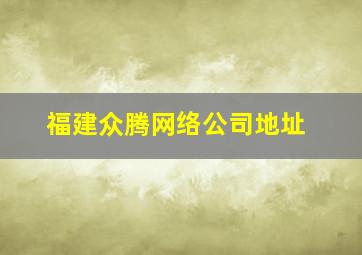 福建众腾网络公司地址